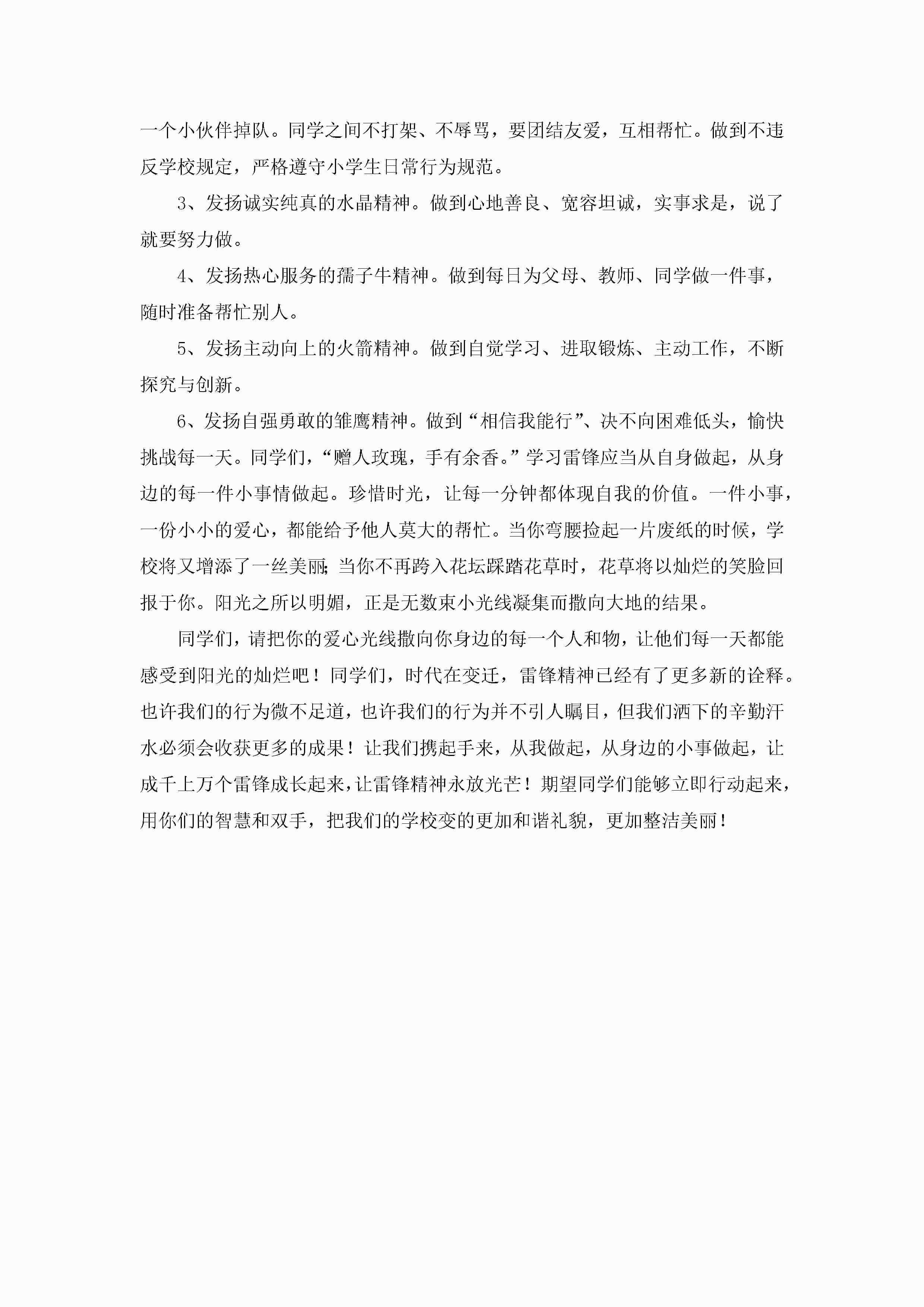 一个小伙伴掉队。同学之间不打架、不辱骂，要团结友爱，互相帮忙。做到不违反学校规定，严格遵守小学生日常行为规范。

3、发扬诚实纯真的水晶精神。做到心地善良、宽容坦诚，实事求是，说了就要努力做。

4、发扬热心服务的孺子牛精神。做到每日为父母、教师、同学做一件事，随时准备帮忙别人。

5、发扬主动向上的火箭精神。做到自觉学习、进取锻炼、主动工作，不断探究与创新。

6、发扬自强勇敢的雏鹰精神。做到“相信我能行”、决不向困难低头，愉快挑战每一天。同学们，“赠人玫瑰，手有余香。”学习雷锋应当从自身做起，从身边的每一件小事情做起。珍惜时光，让每一分钟都体现自我的价值。一件小事，一份小小的爱心，都能给予他人莫大的帮忙。当你弯腰捡起一片废纸的时候，学校将又增添了一丝美丽;当你不再跨入花坛踩踏花草时，花草将以灿烂的笑脸回报于你。阳光之所以明媚，正是无数束小光线凝集而撒向大地的结果。

同学们，请把你的爱心光线撒向你身边的每一个人和物，让他们每一天都能感受到阳光的灿烂吧！同学们，时代在变迁，雷锋精神已经有了更多新的诠释。也许我们的行为微不足道，也许我们的行为并不引人瞩目，但我们洒下的辛勤汗水必须会收获更多的成果！让我们携起手来，从我做起，从身边的小事做起，让成千上万个雷锋成长起来，让雷锋精神永放光芒！期望同学们能够立即行动起来，用你们的智慧和双手，把我们的学校变的更加和谐礼貌，更加整洁美丽！